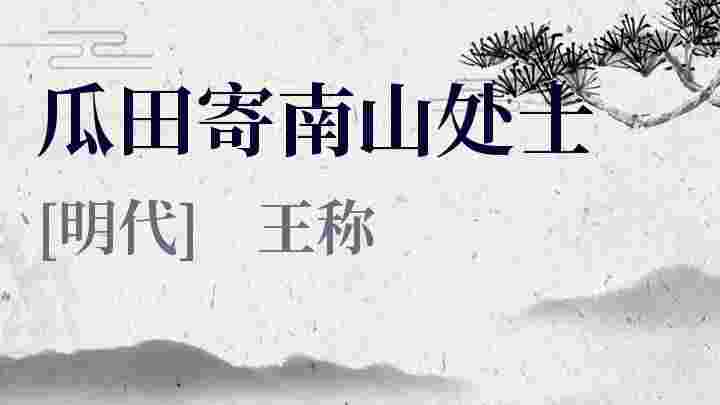 瓜田寄南山处士

[明代]　王称